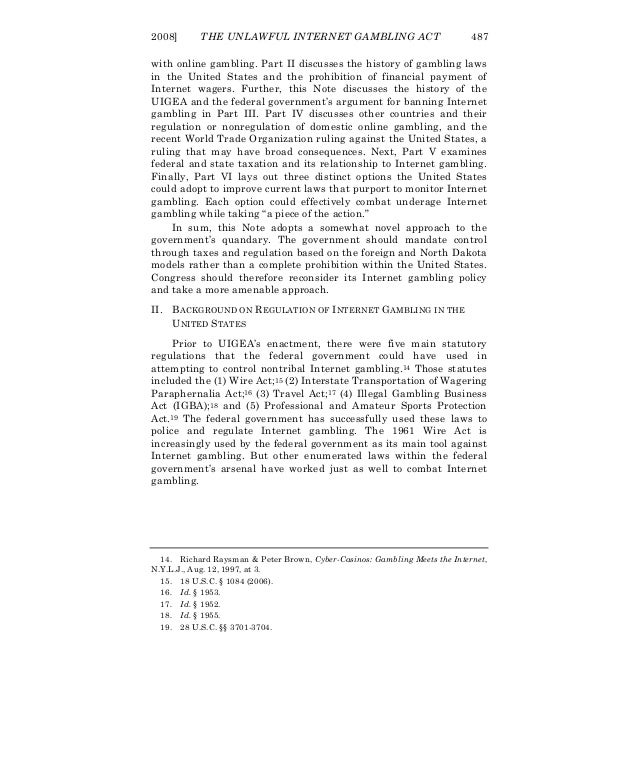 2008] THE UNLAWFUL INTERNET GAMBLING ACT 487

with online gambling. Part II discusses the history of gambling laws in the United States and the prohibition of financial payment of Internet wagers. Further, this Note discusses the history of the UIGEA and the federal government's argument for banning Internet gambling in Part III. Part IV discusses other countries and their regulation or nonregulation of domestic online gambling, and the recent World Trade Organization ruling against the United States, a ruling that may have broad consequences. Next, Part V examines federal and state taxation and its relationship to Internet gambling. Finally, Part VI lays out three distinct options the United States could adopt to improve current laws that purport to monitor Internet gambling. Each option could effectively combat underage Internet gambling while taking "a piece of the action."

In sum, this Note adopts a somewhat novel approach to the government's quandary. The government should mandate control through taxes and regulation based on the foreign and North Dakota models rather than a complete prohibition within the United States. Congress should therefore reconsider its Internet gambling policy and take a more amenable approach.

II. BACKGROUND ON REGULATION OF INTERNET GAMBLING IN THE UNITED STATES

Prior to UIGEA's enactment, there were five main statutory regulations that the federal government could have used in attempting to control nontribal Internet gambling.$^{14}$ Those statutes included the (1) Wire Act;$^{15}$ (2) Interstate Transportation of Wagering Paraphernalia Act;$^{16}$ (3) Travel Act;$^{17}$ (4) Illegal Gambling Business Act (IGBA);$^{18}$ and (5) Professional and Amateur Sports Protection Act.$^{19}$ The federal government has successfully used these laws to police and regulate Internet gambling. The 1961 Wire Act is increasingly used by the federal government as its main tool against Internet gambling. But other enumerated laws within the federal government's arsenal have worked just as well to combat Internet gambling.

14. Richard Raysman & Peter Brown, Cyber-Casinos: Gambling Meets the Internet, N.Y.L.J., Aug. 12, 1997, at 3.
15. 18 U.S.C. § 1084 (2006).
16. Id. § 1953.
17. Id. § 1952.
18. Id. § 1955.
19. 28 U.S.C. §§ 3701-3704.